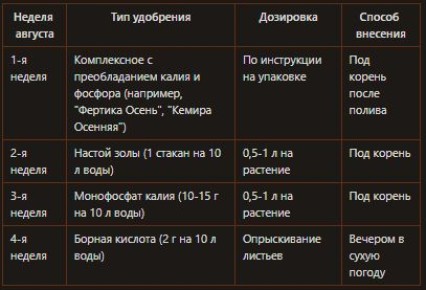 | Неделя августа | Тип удобрения | Дозировка | Способ внесения |
|---|---|---|---|
| 1-я неделя | Комплексное с преобладанием калия и фосфора (например, "Фертика Осень", "Кемира Осенняя") | По инструкции на упаковке | Под корень после полива |
| 2-я неделя | Настой золы (1 стакан на 10 л воды) | 0,5-1 л на растение | Под корень |
| 3-я неделя | Монофосфат калия (10-15 г на 10 л воды) | 0,5-1 л на растение | Под корень |
| 4-я неделя | Борная кислота (2 г на 10 л воды) | Опрыскивание листьев | Вечером в сухую погоду |